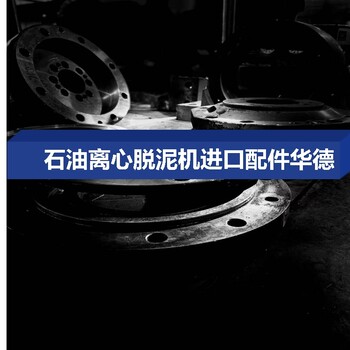 石油离心脱泥机进口配件华德